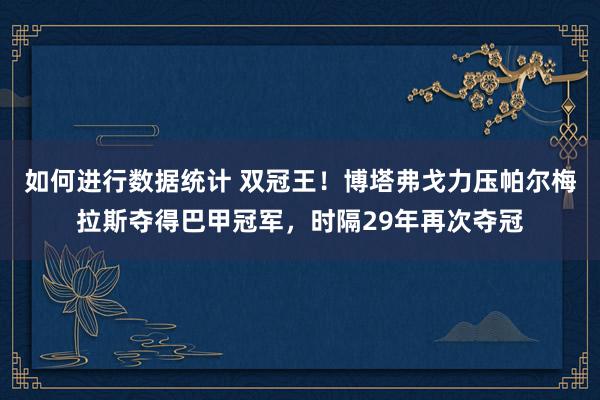 如何进行数据统计 双冠王！博塔弗戈力压帕尔梅拉斯夺得巴甲冠军，时隔29年再次夺冠